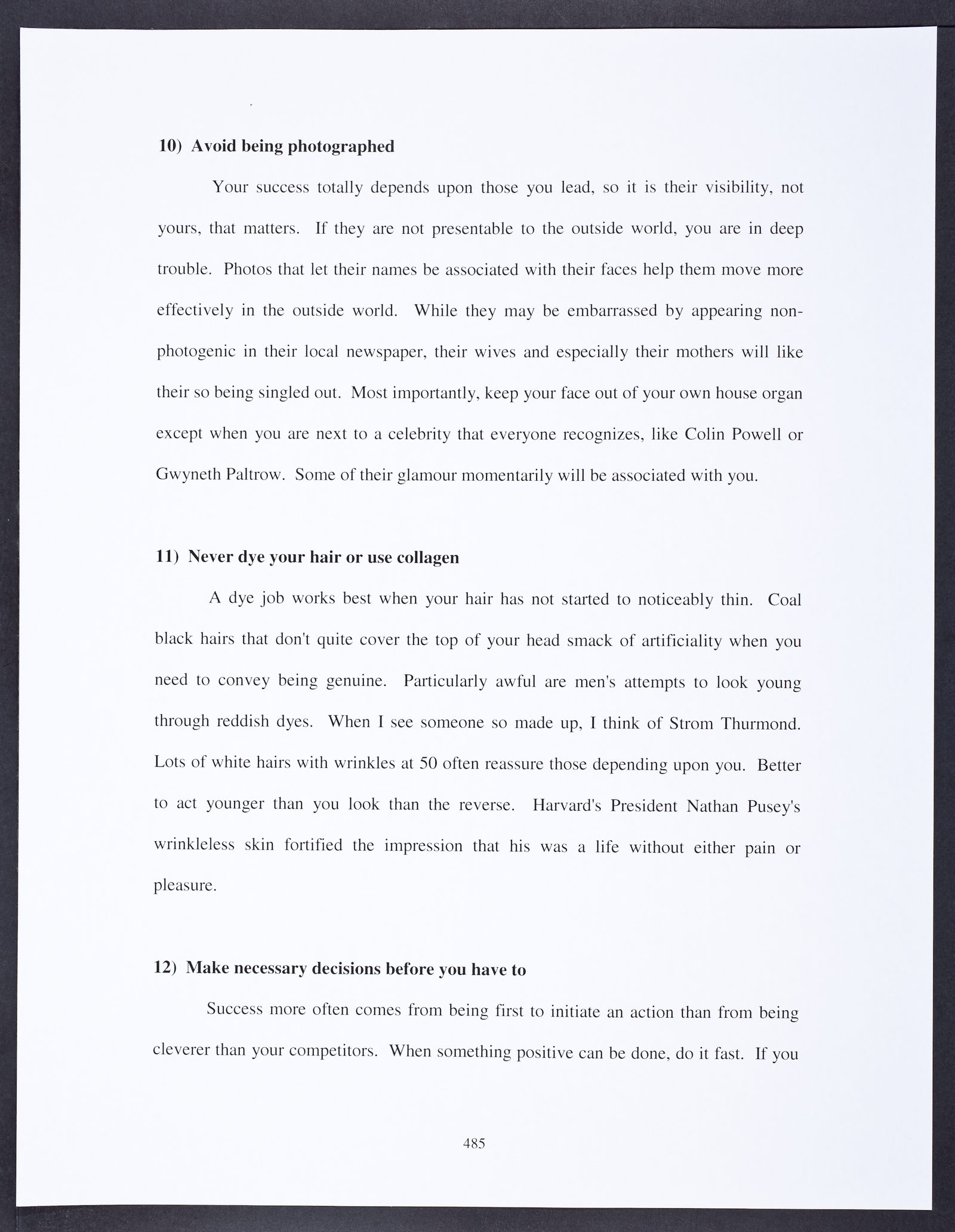 10) Avoid being photographed

Your success totally depends upon those you lead, so it is their visibility, not yours, that matters. If they are not presentable to the outside world, you are in deep trouble. Photos that let their names be associated with their faces help them move more effectively in the outside world. While they may be embarrassed by appearing non-photogenic in their local newspaper, their wives and especially their mothers will like their so being singled out. Most importantly, keep your face out of your own house organ except when you are next to a celebrity that everyone recognizes, like Colin Powell or Gwyneth Paltrow. Some of their glamour momentarily will be associated with you.

11) Never dye your hair or use collagen

A dye job works best when your hair has not started to noticeably thin. Coal black hairs that don't quite cover the top of your head smack of artificiality when you need to convey being genuine. Particularly awful are men's attempts to look young through reddish dyes. When I see someone so made up, I think of Strom Thurmond. Lots of white hairs with wrinkles at 50 often reassure those depending upon you. Better to act younger than you look than the reverse. Harvard's President Nathan Pusey's wrinkleless skin fortified the impression that his was a life without either pain or pleasure.

12) Make necessary decisions before you have to

Success more often comes from being first to initiate an action than from being cleverer than your competitors. When something positive can be done, do it fast. If you

485